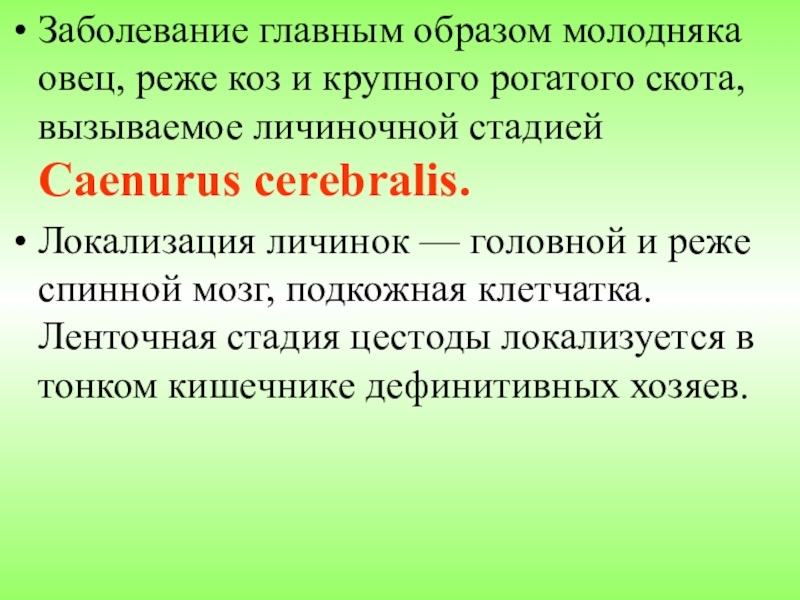 • Заболевание главным образом молодняка овец, реже коз и крупного рогатого скота, вызываемое личиночной стадией Caenurus cerebralis.

• Локализация личинок — головной и реже спинной мозг, подкожная клетчатка. Ленточная стадия цестоды локализуется в тонком кишечнике дефинитивных хозяев.